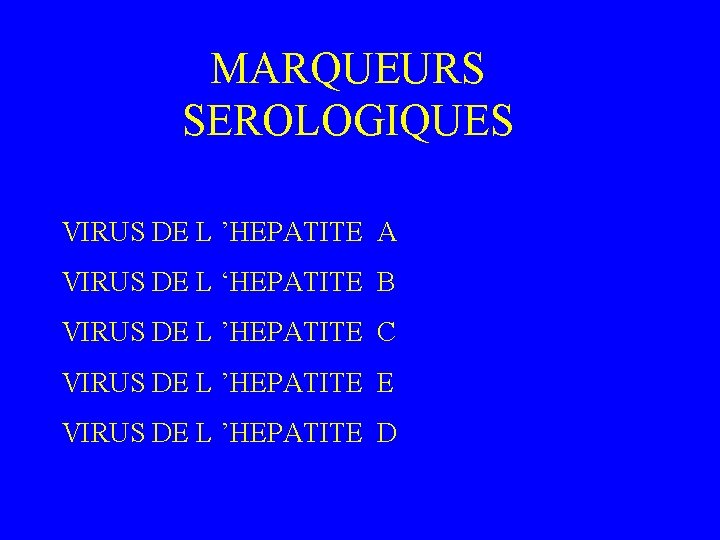 MARQUEURS SEROLOGIQUES

VIRUS DE L ’HEPATITE A

VIRUS DE L ‘HEPATITE B

VIRUS DE L ’HEPATITE C

VIRUS DE L ’HEPATITE E

VIRUS DE L ’HEPATITE D